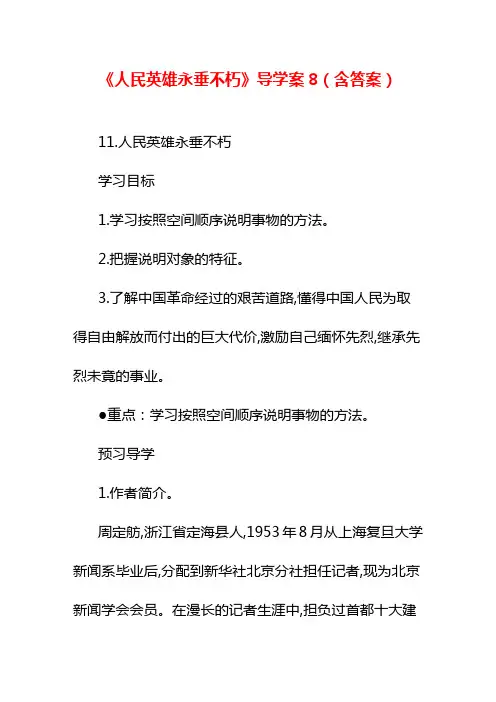 《人民英雄永垂不朽》导学案 8（含答案）

11.人民英雄永垂不朽

学习目标

1.学习按照空间顺序说明事物的方法。

2.把握说明对象的特征。

3.了解中国革命经过的艰苦道路,懂得中国人民为取得自由解放而付出的巨大代价,激励自己缅怀先烈,继承先烈未竟的事业。

●重点：学习按照空间顺序说明事物的方法。

预习导学

1.作者简介。

周定舫,浙江省定海县人,1953 年 8 月从上海复旦大学新闻系毕业后,分配到新华社北京分社担任记者,现为北京新闻学会会员。在漫长的记者生涯中,担负过首都十大建